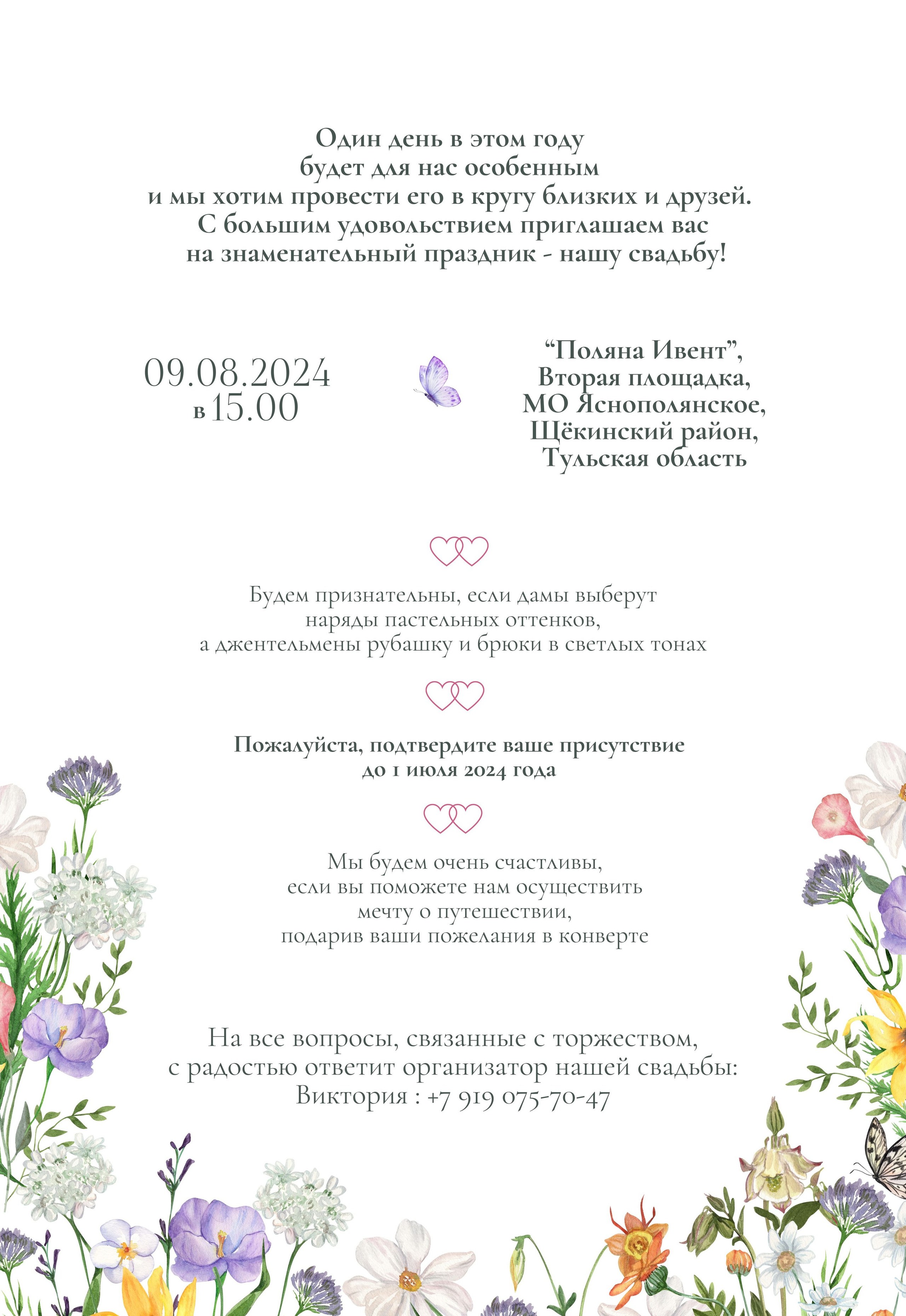 Один день в этом году
будет для нас особенным
и мы хотим провести его в кругу близких и друзей.
С большим удовольствием приглашаем вас
на знаменательный праздник - нашу свадьбу!

09.08.2024
в 15.00

“Поляна Ивент”,
Вторая площадка,
МО Яснополянское,
Щёкинский район,
Тульская область

Будем признательны, если дамы выберут
наряды пастельных оттенков,
а джентельмены рубашку и брюки в светлых тонах

Пожалуйста, подтвердите ваше присутствие
до 1 июля 2024 года

Мы будем очень счастливы,
если вы поможете нам осуществить
мечту о путешествии,
подарив ваши пожелания в конверте

На все вопросы, связанные с торжеством,
с радостью ответит организатор нашей свадьбы:
Виктория : +7 919 075-70-47